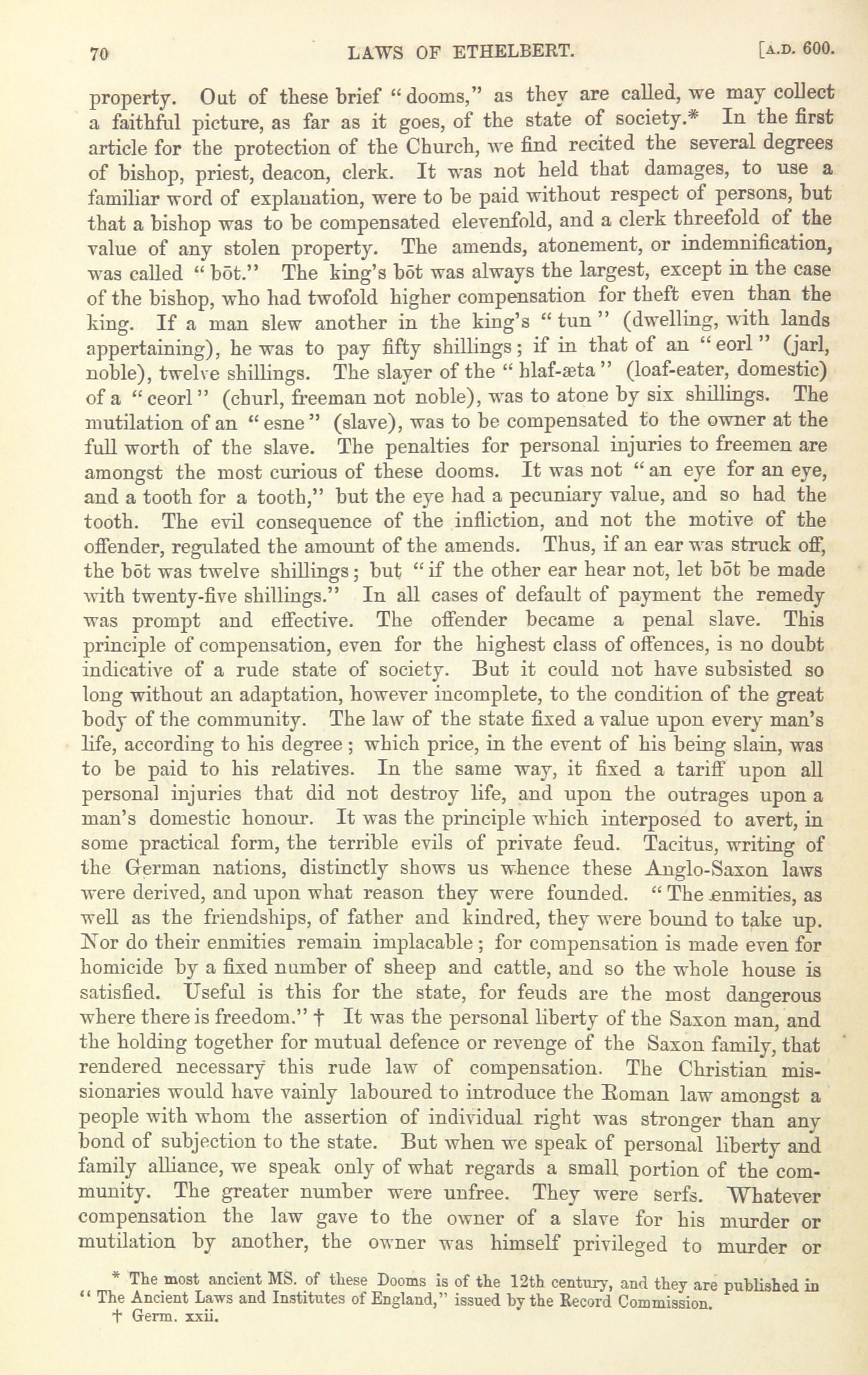 70 LAWS OF ETHELBERT. [A.D. 600.

property. Out of these brief "dooms," as they are called, we may collect a faithful picture, as far as it goes, of the state of society.* In the first article for the protection of the Church, we find recited the several degrees of bishop, priest, deacon, clerk. It was not held that damages, to use a familiar word of explanation, were to be paid without respect of persons, but that a bishop was to be compensated elevenfold, and a clerk threefold of the value of any stolen property. The amends, atonement, or indemnification, was called "bōt." The king's bōt was always the largest, except in the case of the bishop, who had twofold higher compensation for theft even than the king. If a man slew another in the king's "tun" (dwelling, with lands appertaining), he was to pay fifty shillings; if in that of an "eorl" (jarl, noble), twelve shillings. The slayer of the "hlaf-æta" (loaf-eater, domestic) of a "ceorl" (churl, freeman not noble), was to atone by six shillings. The mutilation of an "esne" (slave), was to be compensated to the owner at the full worth of the slave. The penalties for personal injuries to freemen are amongst the most curious of these dooms. It was not "an eye for an eye, and a tooth for a tooth," but the eye had a pecuniary value, and so had the tooth. The evil consequence of the infliction, and not the motive of the offender, regulated the amount of the amends. Thus, if an ear was struck off, the bōt was twelve shillings; but "if the other ear hear not, let bōt be made with twenty-five shillings." In all cases of default of payment the remedy was prompt and effective. The offender became a penal slave. This principle of compensation, even for the highest class of offences, is no doubt indicative of a rude state of society. But it could not have subsisted so long without an adaptation, however incomplete, to the condition of the great body of the community. The law of the state fixed a value upon every man's life, according to his degree; which price, in the event of his being slain, was to be paid to his relatives. In the same way, it fixed a tariff upon all personal injuries that did not destroy life, and upon the outrages upon a man's domestic honour. It was the principle which interposed to avert, in some practical form, the terrible evils of private feud. Tacitus, writing of the German nations, distinctly shows us whence these Anglo-Saxon laws were derived, and upon what reason they were founded. "The enmities, as well as the friendships, of father and kindred, they were bound to take up. Nor do their enmities remain implacable; for compensation is made even for homicide by a fixed number of sheep and cattle, and so the whole house is satisfied. Useful is this for the state, for feuds are the most dangerous where there is freedom." † It was the personal liberty of the Saxon man, and the holding together for mutual defence or revenge of the Saxon family, that rendered necessary this rude law of compensation. The Christian missionaries would have vainly laboured to introduce the Roman law amongst a people with whom the assertion of individual right was stronger than any bond of subjection to the state. But when we speak of personal liberty and family alliance, we speak only of what regards a small portion of the community. The greater number were unfree. They were serfs. Whatever compensation the law gave to the owner of a slave for his murder or mutilation by another, the owner was himself privileged to murder or

* The most ancient MS. of these Dooms is of the 12th century, and they are published in "The Ancient Laws and Institutes of England," issued by the Record Commission.
† Germ. xxii.